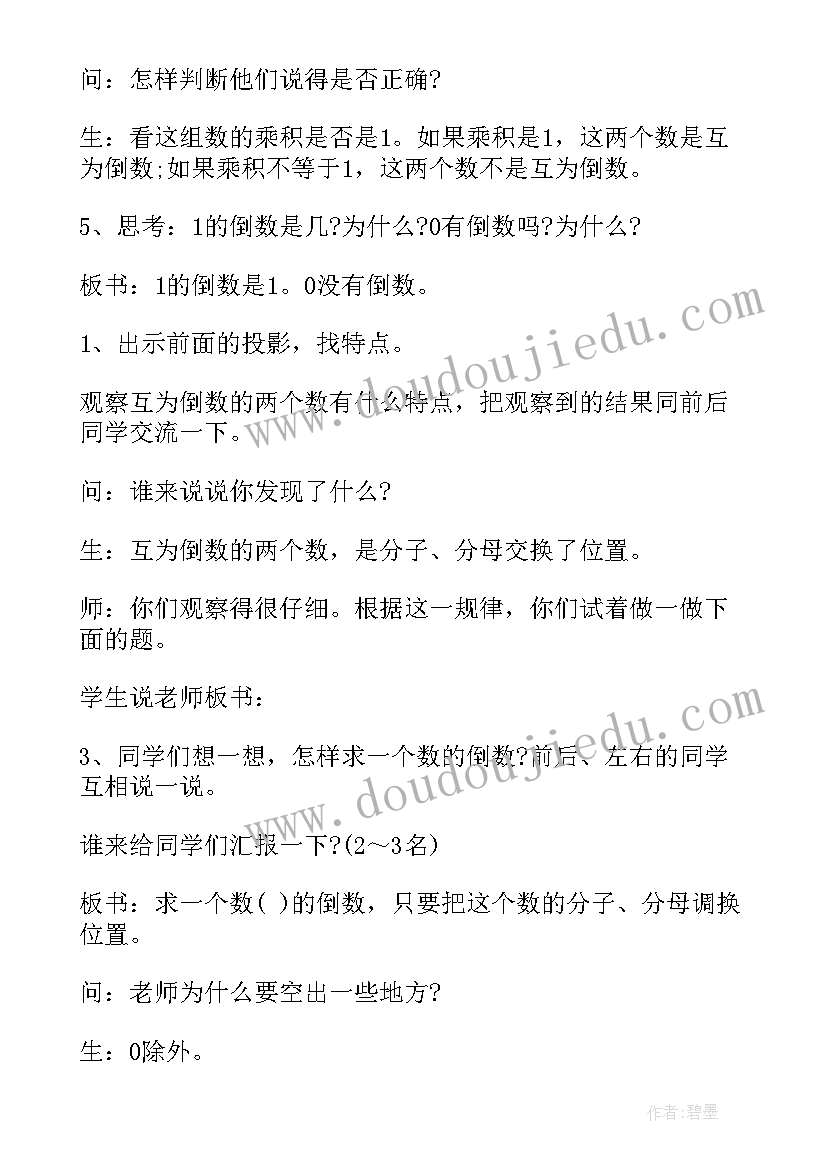 问：怎样判断他们说得是否正确?

生：看这组数的乘积是否是1。如果乘积是1，这两个数是互为倒数;如果乘积不等于1，这两个数不是互为倒数。

5、思考：1的倒数是几?为什么?0有倒数吗?为什么?

板书：1的倒数是1。0没有倒数。

1、出示前面的投影，找特点。

观察互为倒数的两个数有什么特点，把观察到的结果同前后同学交流一下。

问：谁来说说你发现了什么?

生：互为倒数的两个数，是分子、分母交换了位置。

师：你们观察得很仔细。根据这一规律，你们试着做一做下面的题。

学生说老师板书：

3、同学们想一想，怎样求一个数的倒数?前后、左右的同学互相说一说。

谁来给同学们汇报一下?(2～3名)

板书：求一个数( )的倒数，只要把这个数的分子、分母调换位置。

问：老师为什么要空出一些地方?

生：0除外。

www.doudoujiedu.com

www.doudoujiedu.com

作者:碧墨